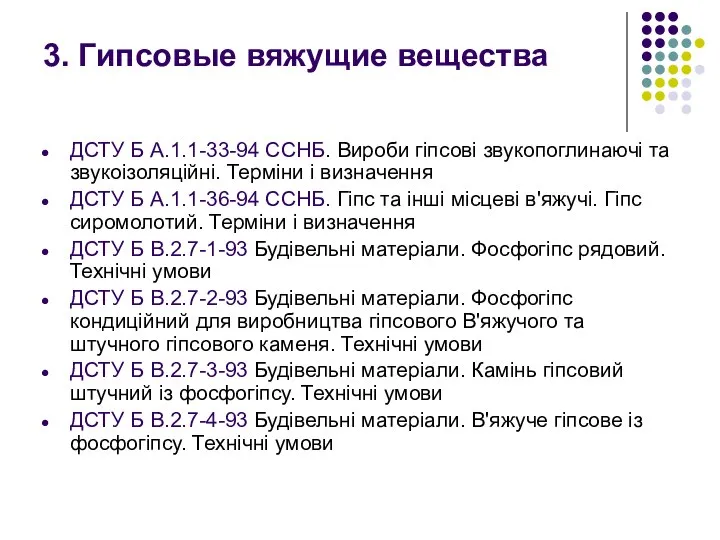 3. Гипсовые вяжущие вещества

- ДСТУ Б А.1.1-33-94 ССНБ. Вироби гіпсові звукопоглинаючі та звукоізоляційні. Терміни і визначення
- ДСТУ Б А.1.1-36-94 ССНБ. Гіпс та інші місцеві в'яжучі. Гіпс сиромолотий. Терміни і визначення
- ДСТУ Б В.2.7-1-93 Будівельні матеріали. Фосфогіпс рядовий. Технічні умови
- ДСТУ Б В.2.7-2-93 Будівельні матеріали. Фосфогіпс кондиційний для виробництва гіпсового В'яжучого та штучного гіпсового каменя. Технічні умови
- ДСТУ Б В.2.7-3-93 Будівельні матеріали. Камінь гіпсовий штучний із фосфогіпсу. Технічні умови
- ДСТУ Б В.2.7-4-93 Будівельні матеріали. В'яжуче гіпсове із фосфогіпсу. Технічні умови